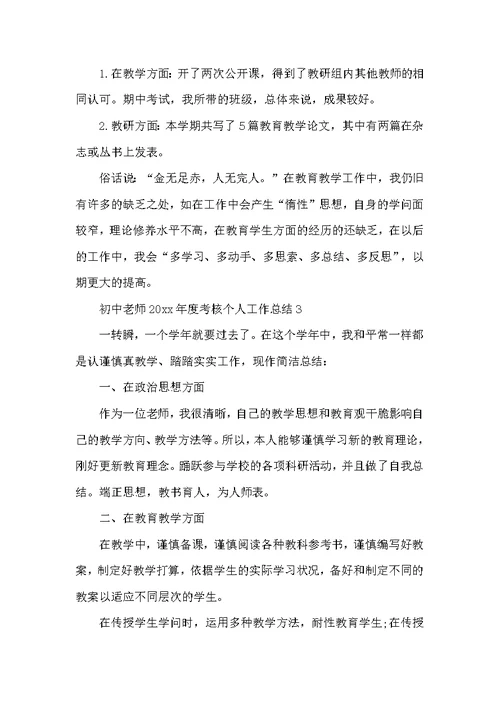 1. 在教学方面：开了两次公开课，得到了教研组内其他教师的相同认可。期中考试，我所带的班级，总体来说，成果较好。

2. 教研方面：本学期共写了 5 篇教育教学论文，其中有两篇在杂志或丛书上发表。

俗话说：“金无足赤，人无完人。”在教育教学工作中，我仍旧有许多的缺乏之处，如在工作中会产生“惰性”思想，自身的学问面较窄，理论修养水平不高，在教育学生方面的经历的还缺乏，在以后的工作中，我会“多学习、多动手、多思索、多总结、多反思”，以期更大的提高。

初中老师 20xx 年度考核个人工作总结 3

一转瞬，一个学年就要过去了。在这个学年中，我和平常一样都是认谨慎真教学、踏踏实实工作，现作简洁总结：

一、在政治思想方面

作为一位老师，我很清晰，自己的教学思想和教育观干脆影响自己的教学方向、教学方法等。所以，本人能够谨慎学习新的教育理论，刚好更新教育理念。踊跃参与学校的各项科研活动，并且做了自我总结。端正思想，教书育人，为人师表。

二、在教育教学方面

在教学中，谨慎备课，谨慎阅读各种教科参考书，谨慎编写好教案，制定好教学打算，依据学生的实际学习状况，备好和制定不同的教案以适应不同层次的学生。

在传授学生学问时，运用多种教学方法，耐性教育学生;在传授